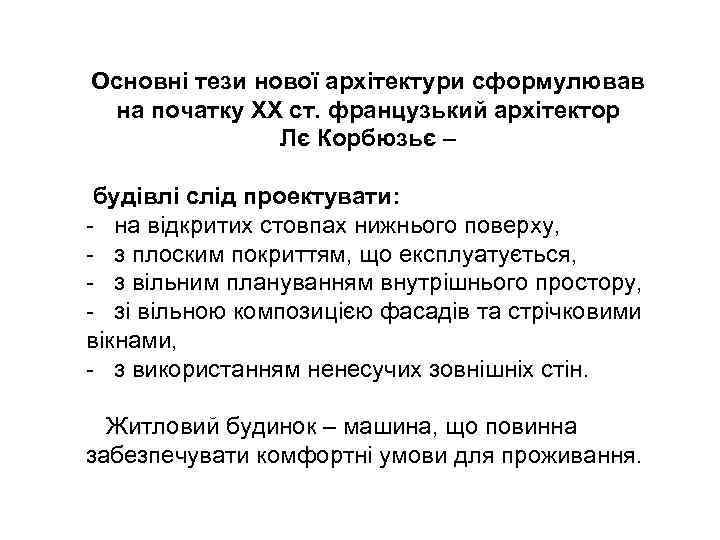 Основні тези нової архітектури сформулював на початку ХХ ст. французький архітектор Лє Корбюзьє –

будівлі слід проектувати:
- на відкритих стовпах нижнього поверху,
- з плоским покриттям, що експлуатується,
- з вільним плануванням внутрішнього простору,
- зі вільною композицією фасадів та стрічковими вікнами,
- з використанням ненесучих зовнішніх стін.

Житловий будинок – машина, що повинна забезпечувати комфортні умови для проживання.